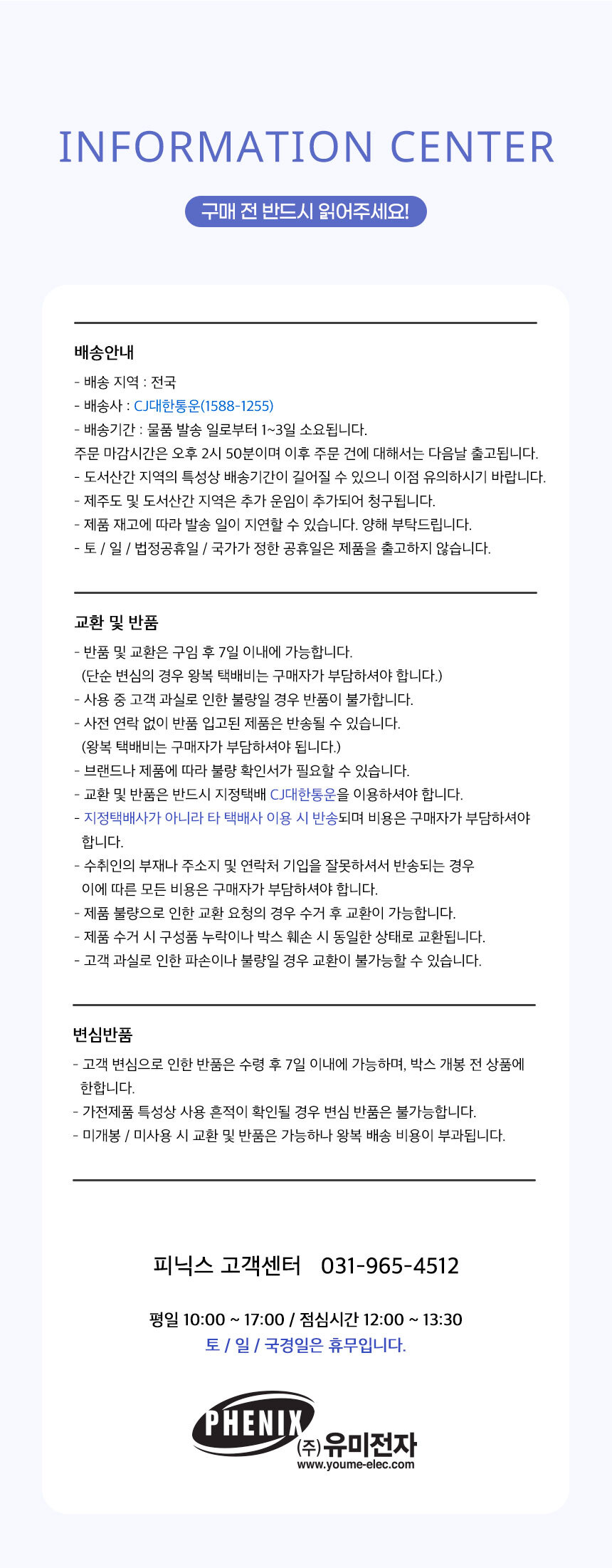 INFORMATION CENTER

구매 전 반드시 읽어주세요!

배송안내

- 배송 지역 : 전국
- 배송사 : CJ대한통운(1588-1255)
- 배송기간 : 물품 발송 일로부터 1~3일 소요됩니다.
주문 마감시간은 오후 2시 50분이며 이후 주문 건에 대해서는 다음날 출고됩니다.
- 도서산간 지역의 특성상 배송기간이 길어질 수 있으니 이점 유의하시기 바랍니다.
- 제주도 및 도서산간 지역은 추가 운임이 추가되어 청구됩니다.
- 제품 재고에 따라 발송 일이 지연할 수 있습니다. 양해 부탁드립니다.
- 토 / 일 / 법정공휴일 / 국가가 정한 공휴일은 제품을 출고하지 않습니다.

교환 및 반품

- 반품 및 교환은 구입 후 7일 이내에 가능합니다.
(단순 변심의 경우 왕복 택배비는 구매자가 부담하셔야 합니다.)
- 사용 중 고객 과실로 인한 불량일 경우 반품이 불가합니다.
- 사전 연락 없이 반품 입고된 제품은 반송될 수 있습니다.
(왕복 택배비는 구매자가 부담하셔야 됩니다.)
- 브랜드나 제품에 따라 불량 확인서가 필요할 수 있습니다.
- 교환 및 반품은 반드시 지정택배 CJ대한통운을 이용하셔야 합니다.
- 지정택배사가 아니라 타 택배사 이용 시 반송되며 비용은 구매자가 부담하셔야 합니다.
- 수취인의 부재나 주소지 및 연락처 기입을 잘못하셔서 반송되는 경우
이에 따른 모든 비용은 구매자가 부담하셔야 합니다.
- 제품 불량으로 인한 교환 요청의 경우 수거 후 교환이 가능합니다.
- 제품 수거 시 구성품 누락이나 박스 훼손 시 동일한 상태로 교환됩니다.
- 고객 과실로 인한 파손이나 불량일 경우 교환이 불가능할 수 있습니다.

변심반품

- 고객 변심으로 인한 반품은 수령 후 7일 이내에 가능하며, 박스 개봉 전 상품에 한합니다.
- 가전제품 특성상 사용 흔적이 확인될 경우 변심 반품은 불가능합니다.
- 미개봉 / 미사용 시 교환 및 반품은 가능하나 왕복 배송 비용이 부과됩니다.

피닉스 고객센터 031-965-4512

평일 10:00 ~ 17:00 / 점심시간 12:00 ~ 13:30
토 / 일 / 국경일은 휴무입니다.

PHENIX
㈜유미전자
www.youme-elec.com